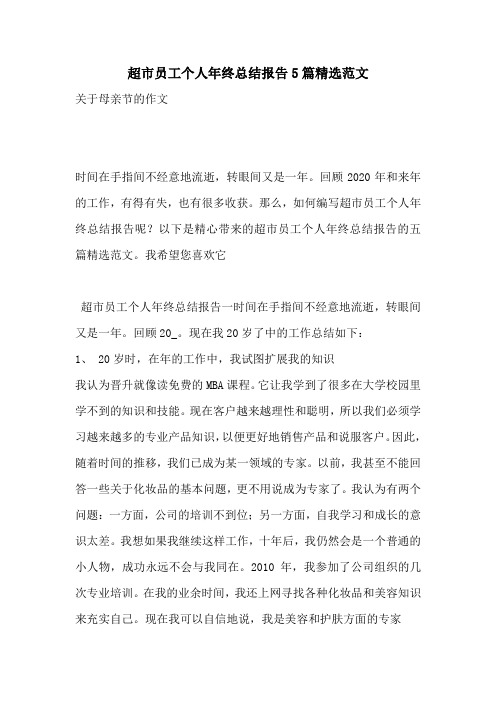 超市员工个人年终总结报告5篇精选范文

关于母亲节的作文

时间在手指间不经意地流逝，转眼间又是一年。回顾2020年和来年的工作，有得有失，也有很多收获。那么，如何编写超市员工个人年终总结报告呢？以下是精心带来的超市员工个人年终总结报告的五篇精选范文。我希望您喜欢它

超市员工个人年终总结报告一时间在手指间不经意地流逝，转眼间又是一年。回顾20_。现在我20岁了中的工作总结如下：

1、 20岁时，在年的工作中，我试图扩展我的知识

我认为晋升就像读免费的MBA课程。它让我学到了很多在大学校园里学不到的知识和技能。现在客户越来越理性和聪明，所以我们必须学习越来越多的专业产品知识，以便更好地销售产品和说服客户。因此，随着时间的推移，我们已成为某一领域的专家。以前，我甚至不能回答一些关于化妆品的基本问题，更不用说成为专家了。我认为有两个问题：一方面，公司的培训不到位；另一方面，自我学习和成长的意识太差。我想如果我继续这样工作，十年后，我仍然会是一个普通的小人物，成功永远不会与我同在。2010年，我参加了公司组织的几次专业培训。在我的业余时间，我还上网寻找各种化妆品和美容知识来充实自己。现在我可以自信地说，我是美容和护肤方面的专家